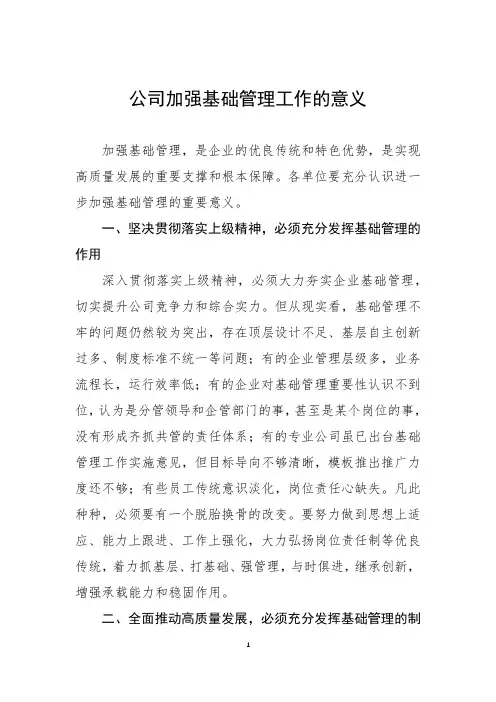 公司加强基础管理工作的意义

加强基础管理，是企业的优良传统和特色优势，是实现高质量发展的重要支撑和根本保障。各单位要充分认识进一步加强基础管理的重要意义。

一、坚决贯彻落实上级精神，必须充分发挥基础管理的作用

深入贯彻落实上级精神，必须大力夯实企业基础管理，切实提升公司竞争力和综合实力。但从现实看，基础管理不牢的问题仍然较为突出，存在顶层设计不足、基层自主创新过多、制度标准不统一等问题；有的企业管理层级多，业务流程长，运行效率低；有的企业对基础管理重要性认识不到位，认为是分管领导和企管部门的事，甚至是某个岗位的事，没有形成齐抓共管的责任体系；有的专业公司虽已出台基础管理工作实施意见，但目标导向不够清晰，模板推出推广力度还不够；有些员工传统意识淡化，岗位责任心缺失。凡此种种，必须要有一个脱胎换骨的改变。要努力做到思想上适应、能力上跟进、工作上强化，大力弘扬岗位责任制等优良传统，着力抓基层、打基础、强管理，与时俱进，继承创新，增强承载能力和稳固作用。

二、全面推动高质量发展，必须充分发挥基础管理的制

1